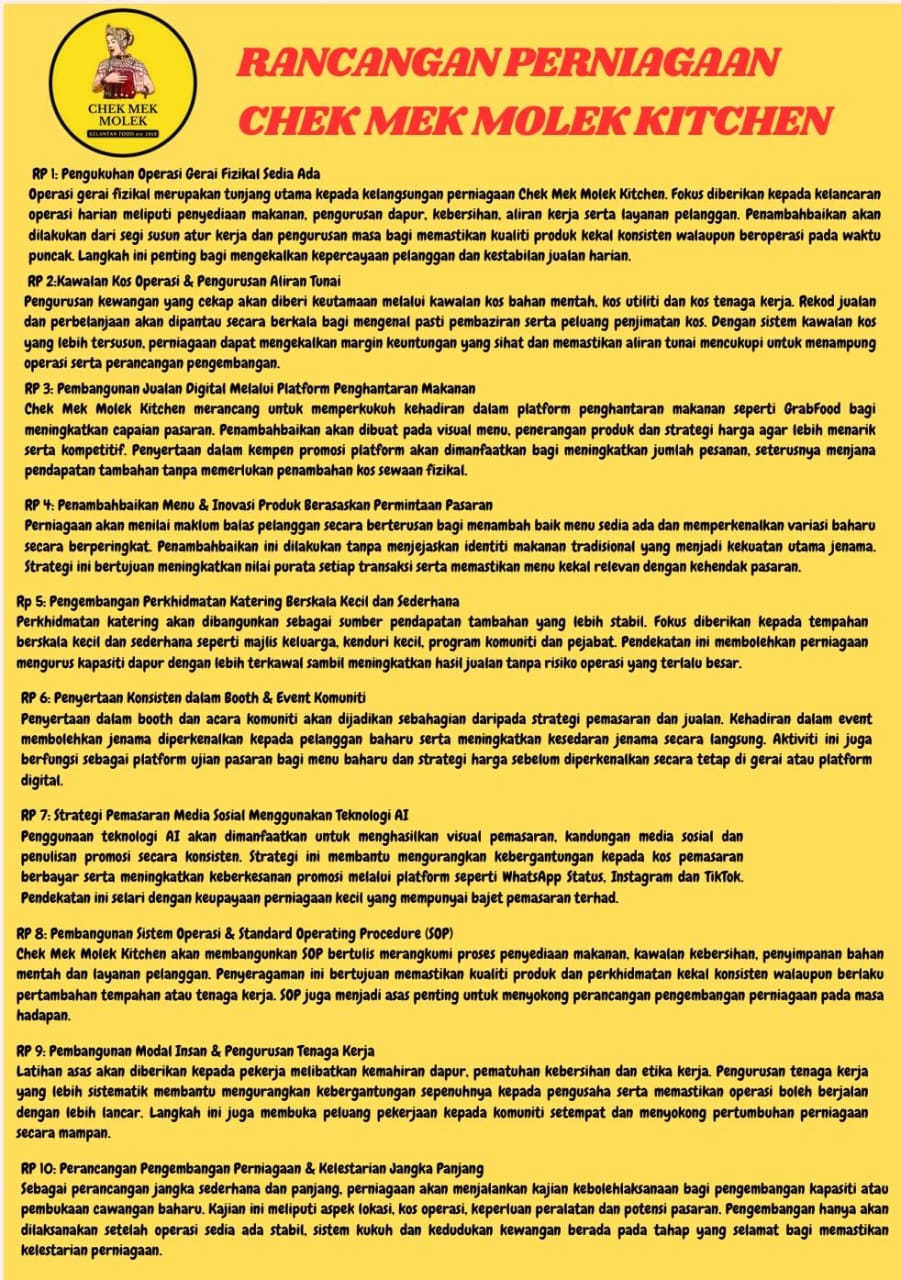 CHEK MEK MOLEK
KELANTAN FOOD est 2018

RANCANGAN PERNIAGAAN
CHEK MEK MOLEK KITCHEN

RP 1: Pengukuhan Operasi Gerai Fizikal Sedia Ada
Operasi gerai fizikal merupakan tunjang utama kepada kelangsungan perniagaan Chek Mek Molek Kitchen. Fokus diberikan kepada kelancaran operasi harian meliputi penyediaan makanan, pengurusan dapur, kebersihan, aliran kerja serta layanan pelanggan. Penambahbaikan akan dilakukan dari segi susun atur kerja dan pengurusan masa bagi memastikan kualiti produk kekal konsisten walaupun beroperasi pada waktu puncak. Langkah ini penting bagi mengekalkan kepercayaan pelanggan dan kestabilan jualan harian.

RP 2:Kawalan Kos Operasi & Pengurusan Aliran Tunai
Pengurusan kewangan yang cekap akan diberi keutamaan melalui kawalan kos bahan mentah, kos utiliti dan kos tenaga kerja. Rekod jualan dan perbelanjaan akan dipantau secara berkala bagi mengenal pasti pembaziran serta peluang penjimatan kos. Dengan sistem kawalan kos yang lebih tersusun, perniagaan dapat mengekalkan margin keuntungan yang sihat dan memastikan aliran tunai mencukupi untuk menampung operasi serta perancangan pengembangan.

RP 3: Pembangunan Jualan Digital Melalui Platform Penghantaran Makanan
Chek Mek Molek Kitchen merancang untuk memperkukuh kehadiran dalam platform penghantaran makanan seperti GrabFood bagi meningkatkan capaian pasaran. Penambahbaikan akan dibuat pada visual menu, penerangan produk dan strategi harga agar lebih menarik serta kompetitif. Penyertaan dalam kempen promosi platform akan dimanfaatkan bagi meningkatkan jumlah pesanan, seterusnya menjana pendapatan tambahan tanpa memerlukan penambahan kos sewaan fizikal.

RP 4: Penambahbaikan Menu & Inovasi Produk Berasaskan Permintaan Pasaran
Perniagaan akan menilai maklum balas pelanggan secara berterusan bagi menambah baik menu sedia ada dan memperkenalkan variasi baharu secara berperingkat. Penambahbaikan ini dilakukan tanpa menjejaskan identiti makanan tradisional yang menjadi kekuatan utama jenama. Strategi ini bertujuan meningkatkan nilai purata setiap transaksi serta memastikan menu kekal relevan dengan kehendak pasaran.

Rp 5: Pengembangan Perkhidmatan Katering Berskala Kecil dan Sederhana
Perkhidmatan katering akan dibangunkan sebagai sumber pendapatan tambahan yang lebih stabil. Fokus diberikan kepada tempahan berskala kecil dan sederhana seperti majlis keluarga, kenduri kecil, program komuniti dan pejabat. Pendekatan ini membolehkan perniagaan mengurus kapasiti dapur dengan lebih terkawal sambil meningkatkan hasil jualan tanpa risiko operasi yang terlalu besar.

RP 6: Penyertaan Konsisten dalam Booth & Event Komuniti
Penyertaan dalam booth dan acara komuniti akan dijadikan sebahagian daripada strategi pemasaran dan jualan. Kehadiran dalam event membolehkan jenama diperkenalkan kepada pelanggan baharu serta meningkatkan kesedaran jenama secara langsung. Aktiviti ini juga berfungsi sebagai platform ujian pasaran bagi menu baharu dan strategi harga sebelum diperkenalkan secara tetap di gerai atau platform digital.

RP 7: Strategi Pemasaran Media Sosial Menggunakan Teknologi AI
Penggunaan teknologi AI akan dimanfaatkan untuk menghasilkan visual pemasaran, kandungan media sosial dan penulisan promosi secara konsisten. Strategi ini membantu mengurangkan kebergantungan kepada kos pemasaran berbayar serta meningkatkan keberkesanan promosi melalui platform seperti WhatsApp Status, Instagram dan TikTok. Pendekatan ini selari dengan keupayaan perniagaan kecil yang mempunyai bajet pemasaran terhad.

RP 8: Pembangunan Sistem Operasi & Standard Operating Procedure (SOP)
Chek Mek Molek Kitchen akan membangunkan SOP bertulis merangkumi proses penyediaan makanan, kawalan kebersihan, penyimpanan bahan mentah dan layanan pelanggan. Penyeragaman ini bertujuan memastikan kualiti produk dan perkhidmatan kekal konsisten walaupun berlaku pertambahan tempahan atau tenaga kerja. SOP juga menjadi asas penting untuk menyokong perancangan pengembangan perniagaan pada masa hadapan.

RP 9: Pembangunan Modal Insan & Pengurusan Tenaga Kerja
Latihan asas akan diberikan kepada pekerja melibatkan kemahiran dapur, pematuhan kebersihan dan etika kerja. Pengurusan tenaga kerja yang lebih sistematik membantu mengurangkan kebergantungan sepenuhnya kepada pengusaha serta memastikan operasi boleh berjalan dengan lebih lancar. Langkah ini juga membuka peluang pekerjaan kepada komuniti setempat dan menyokong pertumbuhan perniagaan secara mampan.

RP 10: Perancangan Pengembangan Perniagaan & Kelestarian Jangka Panjang
Sebagai perancangan jangka sederhana dan panjang, perniagaan akan menjalankan kajian kebolehlaksanaan bagi pengembangan kapasiti atau pembukaan cawangan baharu. Kajian ini meliputi aspek lokasi, kos operasi, keperluan peralatan dan potensi pasaran. Pengembangan hanya akan dilaksanakan setelah operasi sedia ada stabil, sistem kukuh dan kedudukan kewangan berada pada tahap yang selamat bagi memastikan kelestarian perniagaan.